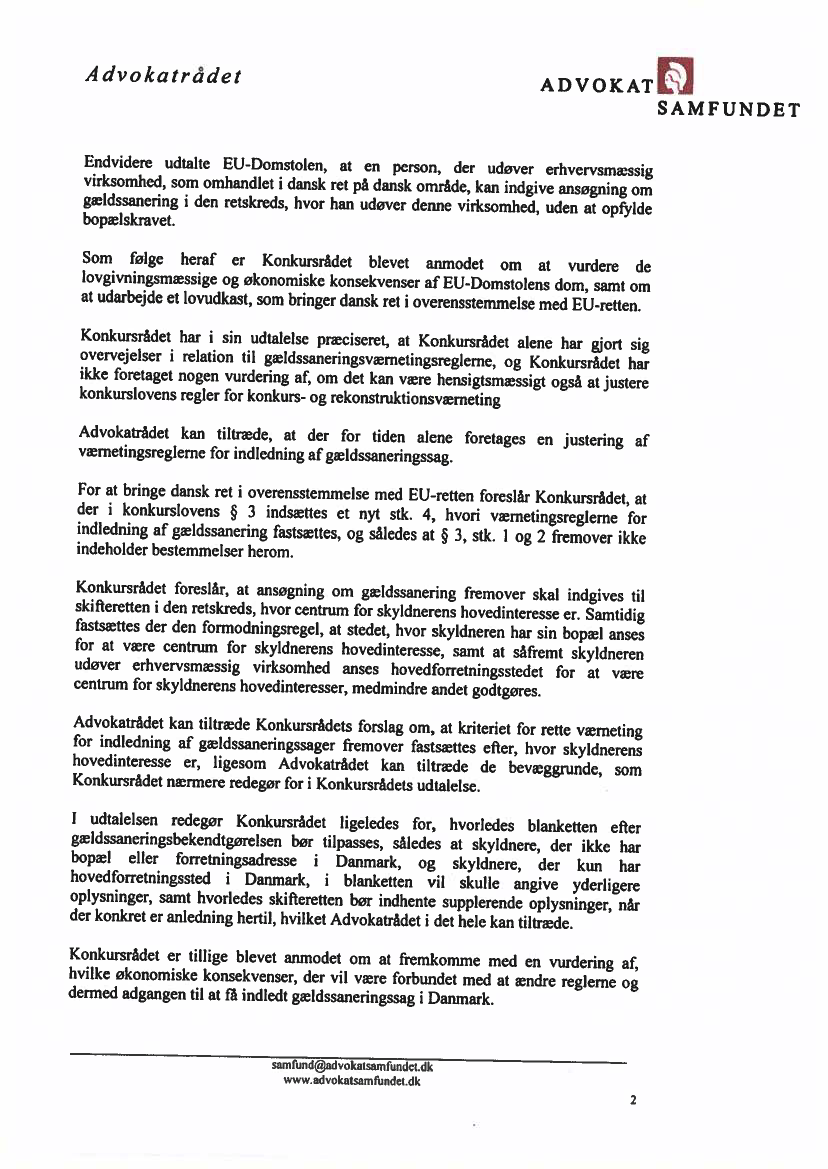 Advokatrådet

ADVOKAT SAMFUNDET

Endvidere udtalte EU-Domstolen, at en person, der udøver erhvervsmæssig virksomhed, som omhandlet i dansk ret på dansk område, kan indgive ansøgning om gældssanering i den retskreds, hvor han udøver denne virksomhed, uden at opfylde bopælskravet.

Som følge heraf er Konkursrådet blevet anmodet om at vurdere de lovgivningsmæssige og økonomiske konsekvenser af EU-Domstolens dom, samt om at udarbejde et lovudkast, som bringer dansk ret i overensstemmelse med EU-retten.

Konkursrådet har i sin udtalelse præciseret, at Konkursrådet alene har gjort sig overvejelser i relation til gældssaneringsværnetingsreglerne, og Konkursrådet har ikke foretaget nogen vurdering af, om det kan være hensigtsmæssigt også at justere konkurslovens regler for konkurs- og rekonstruktionsværneting

Advokatrådet kan tiltræde, at der for tiden alene foretages en justering af værnetingsreglerne for indledning af gældssaneringssag.

For at bringe dansk ret i overensstemmelse med EU-retten foreslår Konkursrådet, at der i konkurslovens § 3 indsættes et nyt stk. 4, hvori værnetingsreglerne for indledning af gældssanering fastsættes, og således at § 3, stk. 1 og 2 fremover ikke indeholder bestemmelser herom.

Konkursrådet foreslår, at ansøgning om gældssanering fremover skal indgives til skifteretten i den retskreds, hvor centrum for skyldnerens hovedinteresse er. Samtidig fastsættes der den formodningsregel, at stedet, hvor skyldneren har sin bopæl anses for at være centrum for skyldnerens hovedinteresse, samt at såfremt skyldneren udøver erhvervsmæssig virksomhed anses hovedforretningsstedet for at være centrum for skyldnerens hovedinteresser, medmindre andet godtgøres.

Advokatrådet kan tiltræde Konkursrådets forslag om, at kriteriet for rette værneting for indledning af gældssaneringssager fremover fastsættes efter, hvor skyldnerens hovedinteresse er, ligesom Advokatrådet kan tiltræde de bevæggrunde, som Konkursrådet nærmere redegør for i Konkursrådets udtalelse.

I udtalelsen redegør Konkursrådet ligeledes for, hvorledes blanketten efter gældssaneringsbekendtgørelsen bør tilpasses, således at skyldnere, der ikke har bopæl eller forretningsadresse i Danmark, og skyldnere, der kun har hovedforretningssted i Danmark, i blanketten vil skulle angive yderligere oplysninger, samt hvorledes skifteretten bør indhente supplerende oplysninger, når der konkret er anledning hertil, hvilket Advokatrådet i det hele kan tiltræde.

Konkursrådet er tillige blevet anmodet om at fremkomme med en vurdering af, hvilke økonomiske konsekvenser, der vil være forbundet med at ændre reglerne og dermed adgangen til at få indledt gældssaneringssag i Danmark.

samfund@advokatsamfundet.dk
www.advokatsamfundet.dk

2